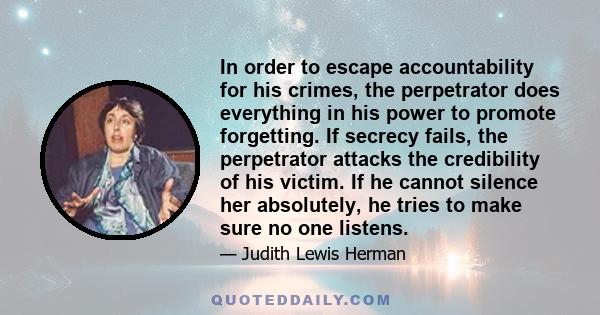 In order to escape accountability for his crimes, the perpetrator does everything in his power to promote forgetting. If secrecy fails, the perpetrator attacks the credibility of his victim. If he cannot silence her absolutely, he tries to make sure no one listens.

— Judith Lewis Herman

QUOTEDDAILY.COM